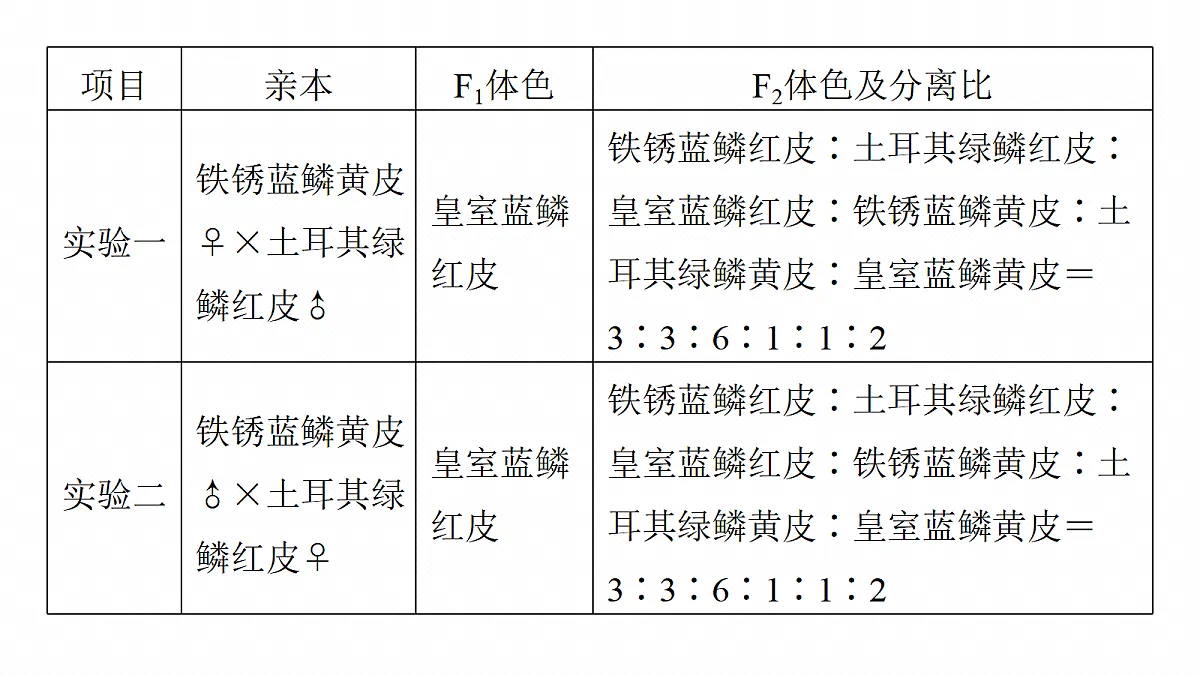 | 项目 | 亲本 | $F_1$体色 | $F_2$体色及分离比 |
|---|---|---|---|
| 实验一 | 铁锈蓝鳞黄皮♀×土耳其绿鳞红皮♂ | 皇室蓝鳞红皮 | 铁锈蓝鳞红皮∶土耳其绿鳞红皮∶皇室蓝鳞红皮∶铁锈蓝鳞黄皮∶土耳其绿鳞黄皮∶皇室蓝鳞黄皮＝3∶3∶6∶1∶1∶2 |
| 实验二 | 铁锈蓝鳞黄皮♂×土耳其绿鳞红皮♀ | 皇室蓝鳞红皮 | 铁锈蓝鳞红皮∶土耳其绿鳞红皮∶皇室蓝鳞红皮∶铁锈蓝鳞黄皮∶土耳其绿鳞黄皮∶皇室蓝鳞黄皮＝3∶3∶6∶1∶1∶2 |